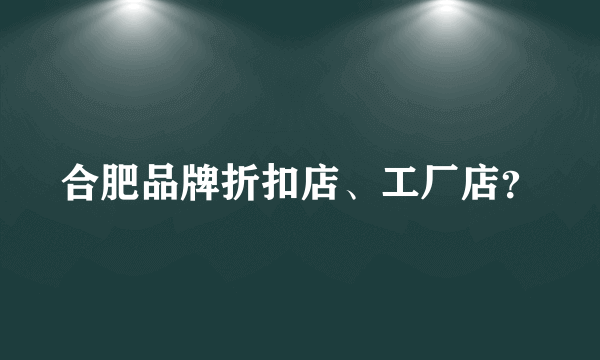 合肥品牌折扣店、工厂店?